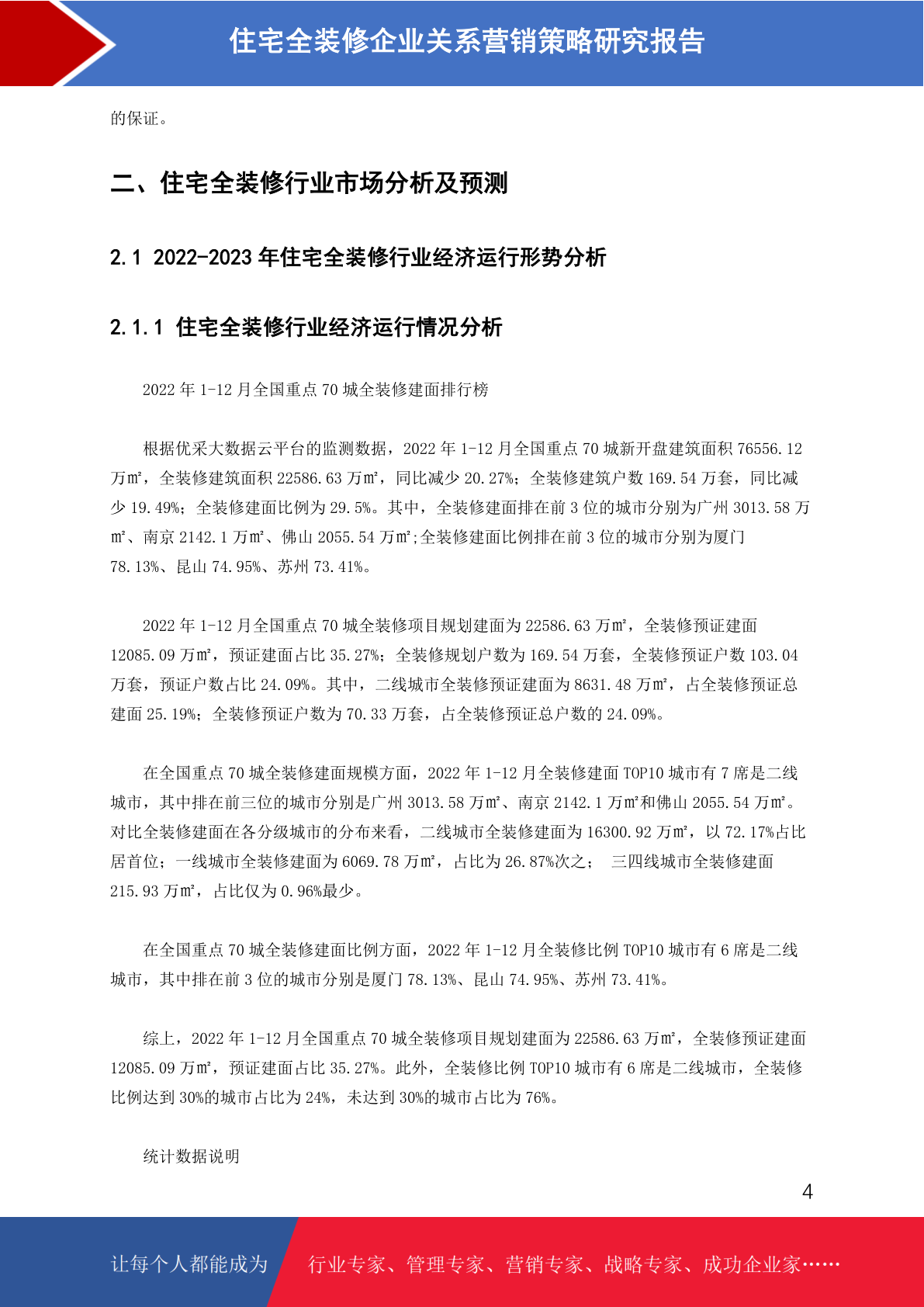 住宅全装修企业关系营销策略研究报告

的保证。

二、住宅全装修行业市场分析及预测

2.1 2022-2023 年住宅全装修行业经济运行形势分析

2.1.1 住宅全装修行业经济运行情况分析

2022 年 1-12 月全国重点 70 城全装修建面排行榜

根据优采大数据云平台的监测数据，2022 年 1-12 月全国重点 70 城新开盘建筑面积 76556.12 万㎡，全装修建筑面积 22586.63 万㎡，同比减少 20.27%；全装修建筑户数 169.54 万套，同比减少 19.49%；全装修建面比例为 29.5%。其中，全装修建面排在前 3 位的城市分别为广州 3013.58 万㎡、南京 2142.1 万㎡、佛山 2055.54 万㎡;全装修建面比例排在前 3 位的城市分别为厦门 78.13%、昆山 74.95%、苏州 73.41%。

2022 年 1-12 月全国重点 70 城全装修项目规划建面为 22586.63 万㎡，全装修预证建面 12085.09 万㎡，预证建面占比 35.27%；全装修规划户数为 169.54 万套，全装修预证户数 103.04 万套，预证户数占比 24.09%。其中，二线城市全装修预证建面为 8631.48 万㎡，占全装修预证总建面 25.19%；全装修预证户数为 70.33 万套，占全装修预证总户数的 24.09%。

在全国重点 70 城全装修建面规模方面，2022 年 1-12 月全装修建面 TOP10 城市有 7 席是二线城市，其中排在前三位的城市分别是广州 3013.58 万㎡、南京 2142.1 万㎡和佛山 2055.54 万㎡。对比全装修建面在各分级城市的分布来看，二线城市全装修建面为 16300.92 万㎡，以 72.17%占比居首位；一线城市全装修建面为 6069.78 万㎡，占比为 26.87%次之； 三四线城市全装修建面 215.93 万㎡，占比仅为 0.96%最少。

在全国重点 70 城全装修建面比例方面，2022 年 1-12 月全装修比例 TOP10 城市有 6 席是二线城市，其中排在前 3 位的城市分别是厦门 78.13%、昆山 74.95%、苏州 73.41%。

综上，2022 年 1-12 月全国重点 70 城全装修项目规划建面为 22586.63 万㎡，全装修预证建面 12085.09 万㎡，预证建面占比 35.27%。此外，全装修比例 TOP10 城市有 6 席是二线城市，全装修比例达到 30%的城市占比为 24%，未达到 30%的城市占比为 76%。

统计数据说明

4

让每个人都能成为 行业专家、管理专家、营销专家、战略专家、成功企业家……